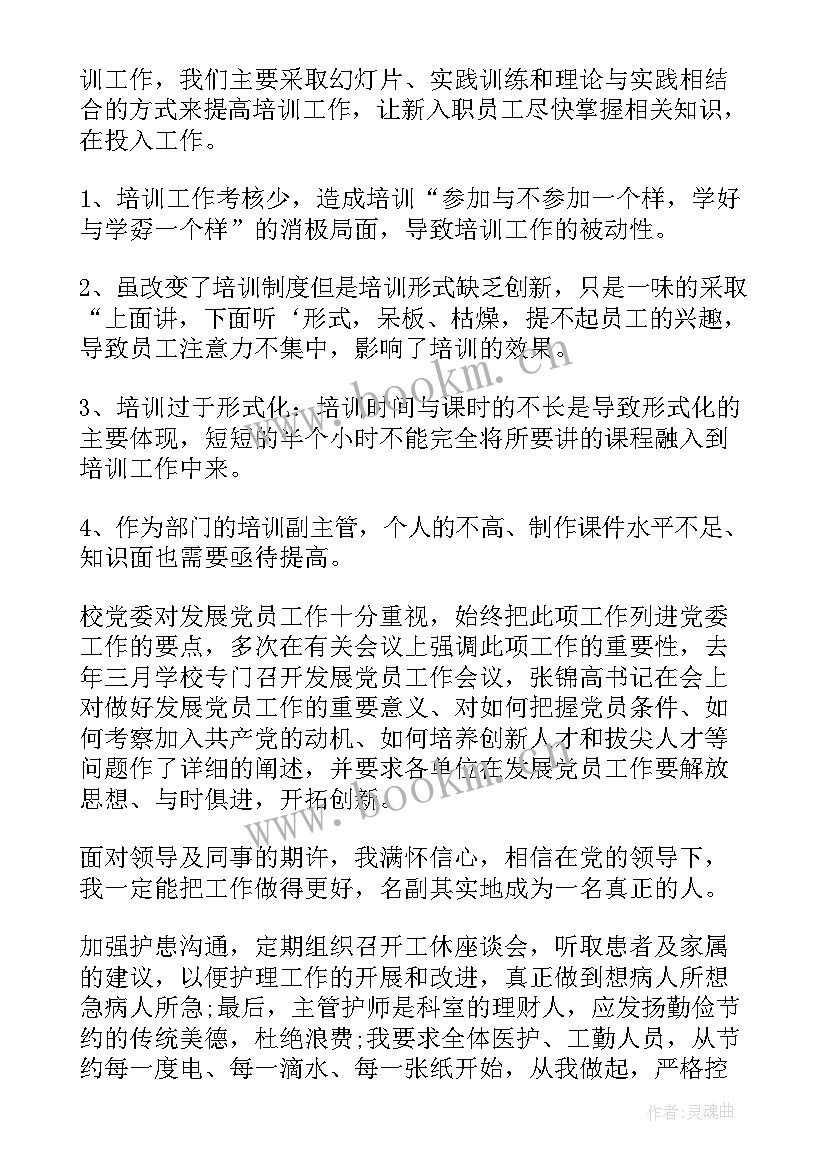 训工作，我们主要采取幻灯片、实践训练和理论与实践相结合的方式来提高培训工作，让新入职员工尽快掌握相关知识，在投入工作。

1、培训工作考核少，造成培训“参加与不参加一个样，学好与学孬一个样”的消极局面，导致培训工作的被动性。

2、虽改变了培训制度但是培训形式缺乏创新，只是一味的采取“上面讲，下面听‘形式，呆板、枯燥，提不起员工的兴趣，导致员工注意力不集中，影响了培训的效果。

3、培训过于形式化：培训时间与课时的不长是导致形式化的主要体现，短短的半个小时不能完全将所要讲的课程融入到培训工作中来。

4、作为部门的培训副主管，个人的不高、制作课件水平不足、知识面也需要亟待提高。

校党委对发展党员工作十分重视，始终把此项工作列进党委工作的要点，多次在有关会议上强调此项工作的重要性，去年三月学校专门召开发展党员工作会议，张锦高书记在会上对做好发展党员工作的重要意义、对如何把握党员条件、如何考察加入共产党的动机、如何培养创新人才和拔尖人才等问题作了详细的阐述，并要求各单位在发展党员工作要解放思想、与时俱进，开拓创新。

面对领导及同事的期许，我满怀信心，相信在党的领导下，我一定能把工作做得更好，名副其实地成为一名真正的人。

加强护患沟通，定期组织召开工休座谈会，听取患者及家属的建议，以便护理工作的开展和改进，真正做到想病人所想急病人所急;最后，主管护师是科室的理财人，应发扬勤俭节约的传统美德，杜绝浪费;我要求全体医护、工勤人员，从节约每一度电、每一滴水、每一张纸开始，从我做起，严格控

www.bookm.cn

www.bookm.cn

作者:灵魂曲